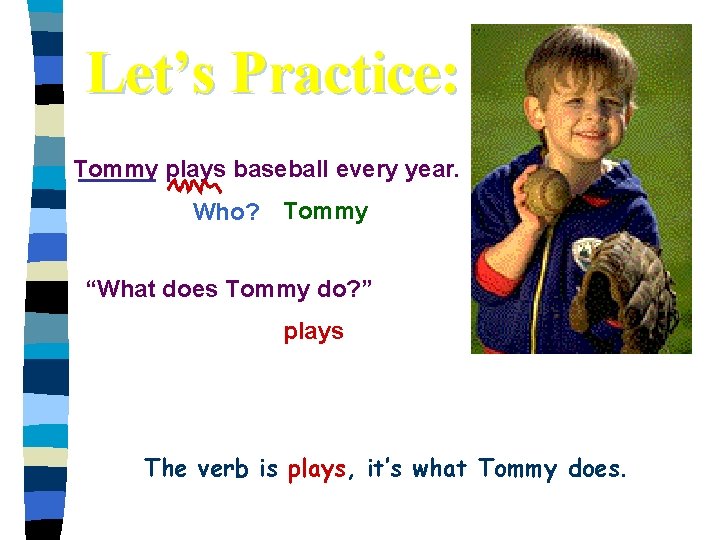 Let's Practice:

Tommy plays baseball every year.

Who? Tommy

"What does Tommy do?"

plays

The verb is plays, it's what Tommy does.